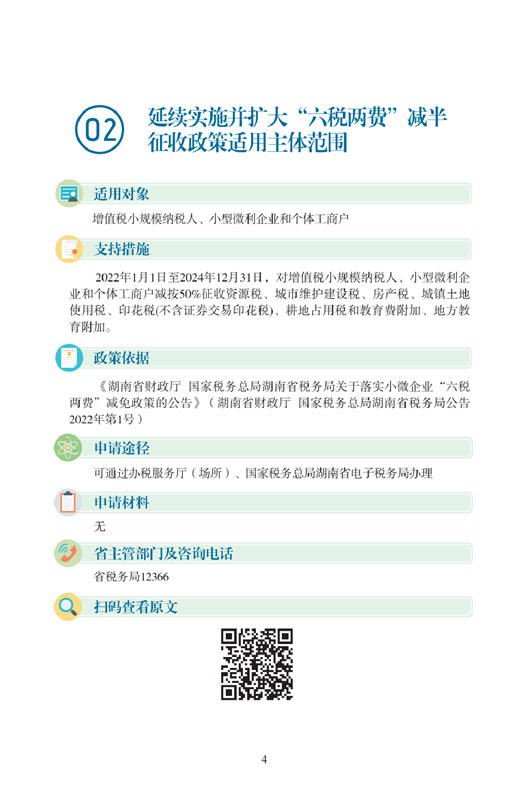 02 延续实施并扩大“六税两费”减半征收政策适用主体范围

适用对象

增值税小规模纳税人、小型微利企业和个体工商户

支持措施

2022年1月1日至2024年12月31日，对增值税小规模纳税人、小型微利企业和个体工商户减按50%征收资源税、城市维护建设税、房产税、城镇土地使用税、印花税(不含证券交易印花税)、耕地占用税和教育费附加、地方教育附加。

政策依据

《湖南省财政厅 国家税务总局湖南省税务局关于落实小微企业“六税两费”减免政策的公告》（湖南省财政厅 国家税务总局湖南省税务局公告2022年第1号）

申请途径

可通过办税服务厅（场所）、国家税务总局湖南省电子税务局办理

申请材料

无

省主管部门及咨询电话

省税务局12366

扫码查看原文

4